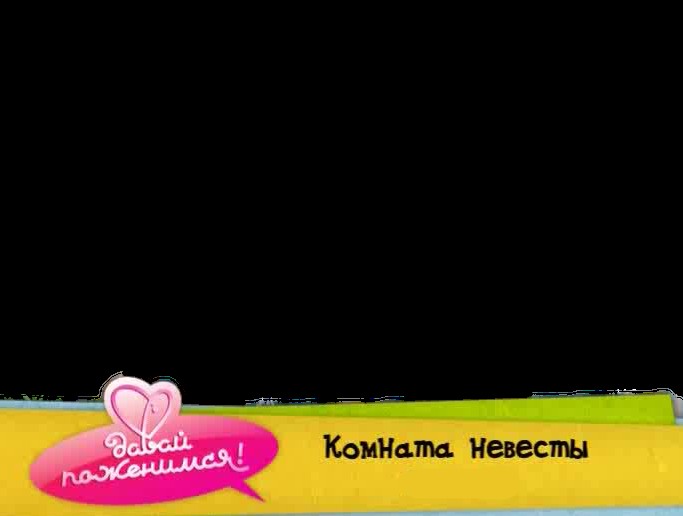 Давай поженимся!

Комната невесты